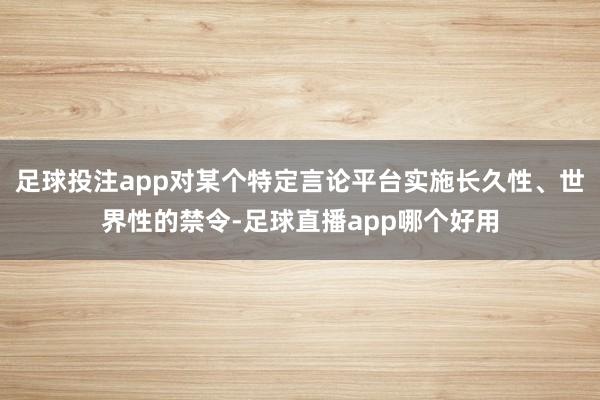 足球投注app对某个特定言论平台实施长久性、世界性的禁令-足球直播app哪个好用